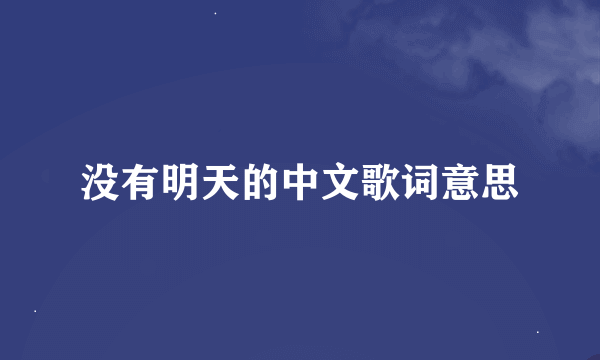 没有明天的中文歌词意思